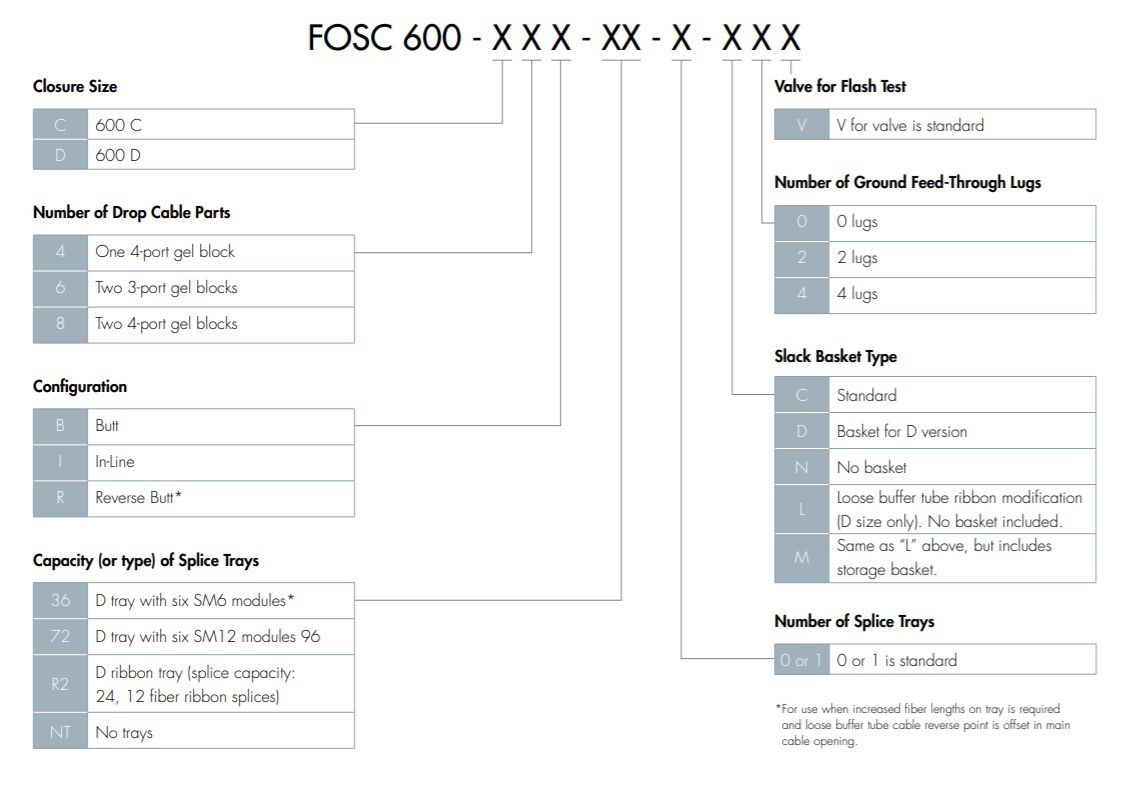 FOSC 600 - X X X - XX - X - X X X

Closure Size

| C | 600 C |
|---|---|
| D | 600 D |

Number of Drop Cable Parts

| 4 | One 4-port gel block |
|---|---|
| 6 | Two 3-port gel blocks |
| 8 | Two 4-port gel blocks |

Configuration

| B | Butt |
|---|---|
| I | In-Line |
| R | Reverse Butt* |

Capacity (or type) of Splice Trays

| 36 | D tray with six SM6 modules* |
|---|---|
| 72 | D tray with six SM12 modules 96 |
| R2 | D ribbon tray (splice capacity: 24, 12 fiber ribbon splices) |
| NT | No trays |

Valve for Flash Test

| V | V for valve is standard |
|---|---|

Number of Ground Feed-Through Lugs

| 0 | 0 lugs |
|---|---|
| 2 | 2 lugs |
| 4 | 4 lugs |

Slack Basket Type

| C | Standard |
|---|---|
| D | Basket for D version |
| N | No basket |
| L | Loose buffer tube ribbon modification (D size only). No basket included. |
| M | Same as "L" above, but includes storage basket. |

Number of Splice Trays

| 0 or 1 | 0 or 1 is standard |
|---|---|

*For use when increased fiber lengths on tray is required and loose buffer tube cable reverse point is offset in main cable opening.